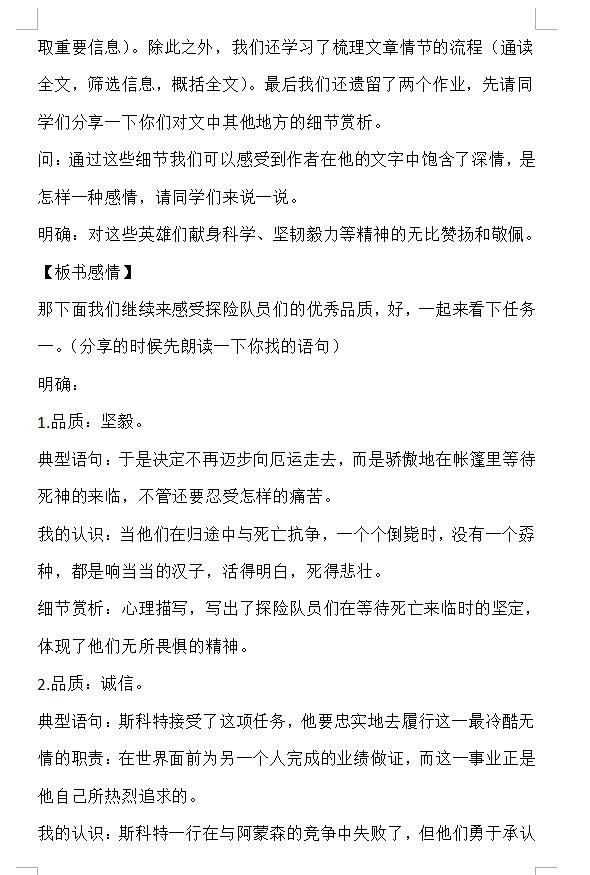 取重要信息）。除此之外，我们还学习了梳理文章情节的流程（通读全文，筛选信息，概括全文）。最后我们还遗留了两个作业，先请同学们分享一下你们对文中其他地方的细节赏析。

问：通过这些细节我们可以感受到作者在他的文字中饱含了深情，是怎样一种感情，请同学们来说一说。

明确：对这些英雄们献身科学、坚韧毅力等精神的无比赞扬和敬佩。

【板书感情】

那下面我们继续来感受探险队员们的优秀品质，好，一起来看下任务一。（分享的时候先朗读一下你找的语句）

明确：

1.品质：坚毅。

典型语句：于是决定不再迈步向厄运走去，而是骄傲地在帐篷里等待死神的来临，不管还要忍受怎样的痛苦。

我的认识：当他们在归途中与死亡抗争，一个个倒毙时，没有一个孬种，都是响当当的汉子，活得明白，死得悲壮。

细节赏析：心理描写，写出了探险队员们在等待死亡来临时的坚定，体现了他们无所畏惧的精神。

2.品质：诚信。

典型语句：斯科特接受了这项任务，他要忠实地去履行这一最冷酷无情的职责：在世界面前为另一个人完成的业绩做证，而这一事业正是他自己所热烈追求的。

我的认识：斯科特一行在与阿蒙森的竞争中失败了，但他们勇于承认